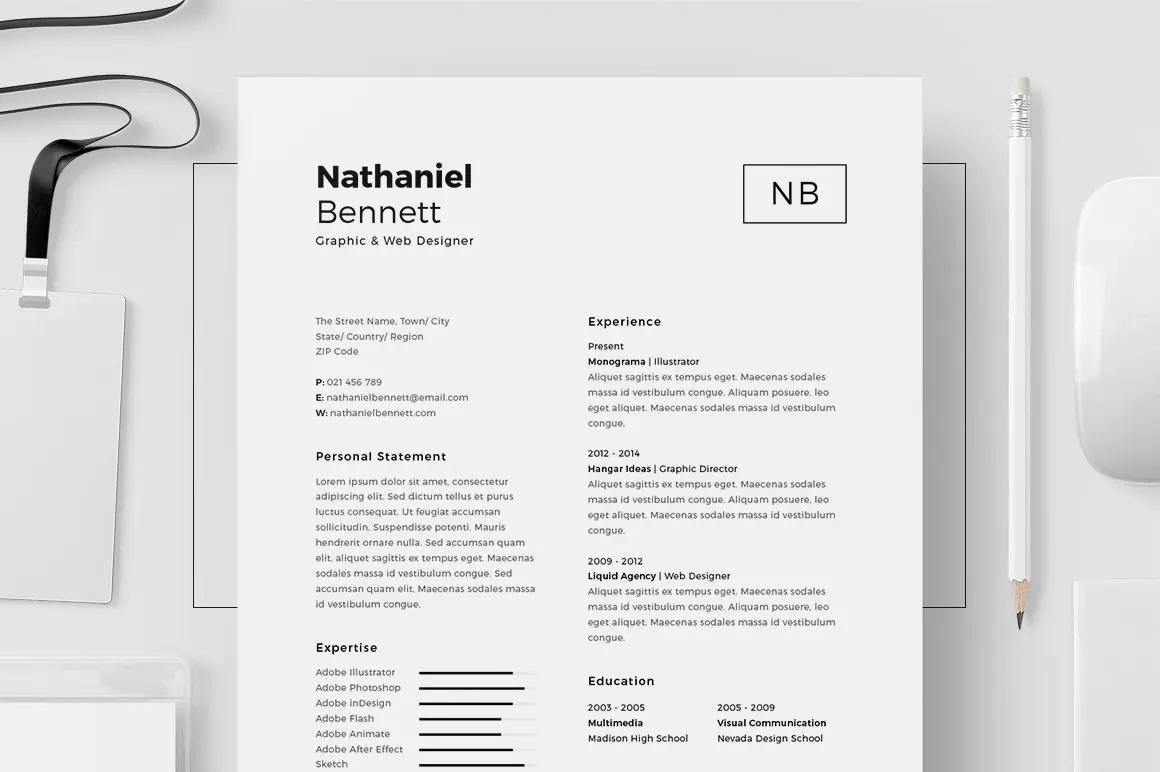 Nathaniel
Bennett
Graphic & Web Designer

NB

The Street Name, Town/ City
State/ Country/ Region
ZIP Code

P: 021 456 789
E: nathanielbennett@email.com
W: nathanielbennett.com

Personal Statement

Lorem ipsum dolor sit amet, consectetur adipiscing elit. Sed dictum tellus et purus luctus consequat. Ut feugiat accumsan sollicitudin. Suspendisse potenti. Mauris hendrerit ornare nulla. Sed accumsan quam elit, aliquet sagittis ex tempus eget. Maecenas sodales massa id vestibulum congue. Sed accumsan quam elit, Maecenas sodales massa id vestibulum congue.

Expertise

Adobe Illustrator
Adobe Photoshop
Adobe inDesign
Adobe Flash
Adobe Animate
Adobe After Effect
Sketch

Experience

Present
Monograma | Illustrator
Aliquet sagittis ex tempus eget. Maecenas sodales massa id vestibulum congue. Aliquam posuere, leo eget aliquet. Maecenas sodales massa id vestibulum congue.

2012 - 2014
Hangar Ideas | Graphic Director
Aliquet sagittis ex tempus eget. Maecenas sodales massa id vestibulum congue. Aliquam posuere, leo eget aliquet. Maecenas sodales massa id vestibulum congue.

2009 - 2012
Liquid Agency | Web Designer
Aliquet sagittis ex tempus eget. Maecenas sodales massa id vestibulum congue. Aliquam posuere, leo eget aliquet. Maecenas sodales massa id vestibulum congue.

Education

2003 - 2005
Multimedia
Madison High School

2005 - 2009
Visual Communication
Nevada Design School